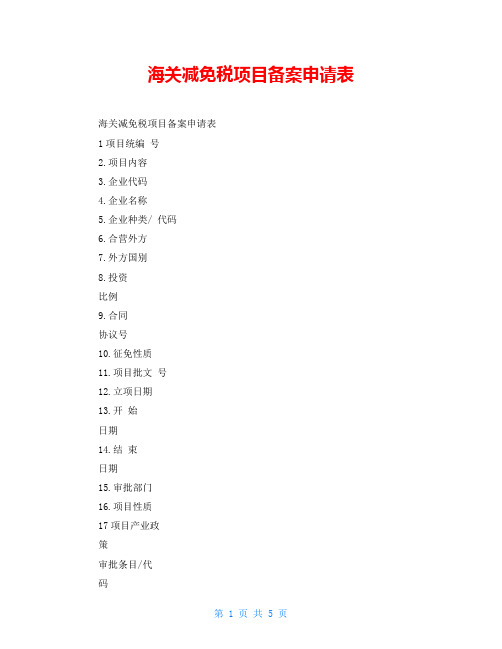 海关减免税项目备案申请表

海关减免税项目备案申请表

1 项目统编 号

2. 项目内容

3. 企业代码

4. 企业名称

5. 企业种类/ 代码

6. 合营外方

7. 外方国别

8. 投资

比例

9. 合同

协议号

10. 征免性质

11. 项目批文 号

12. 立项日期

13. 开 始

日期

14. 结 束

日期

15. 审批部门

16. 项目性质

17 项目产业政

策

审批条目/代

码

第 1 页 共 5 页